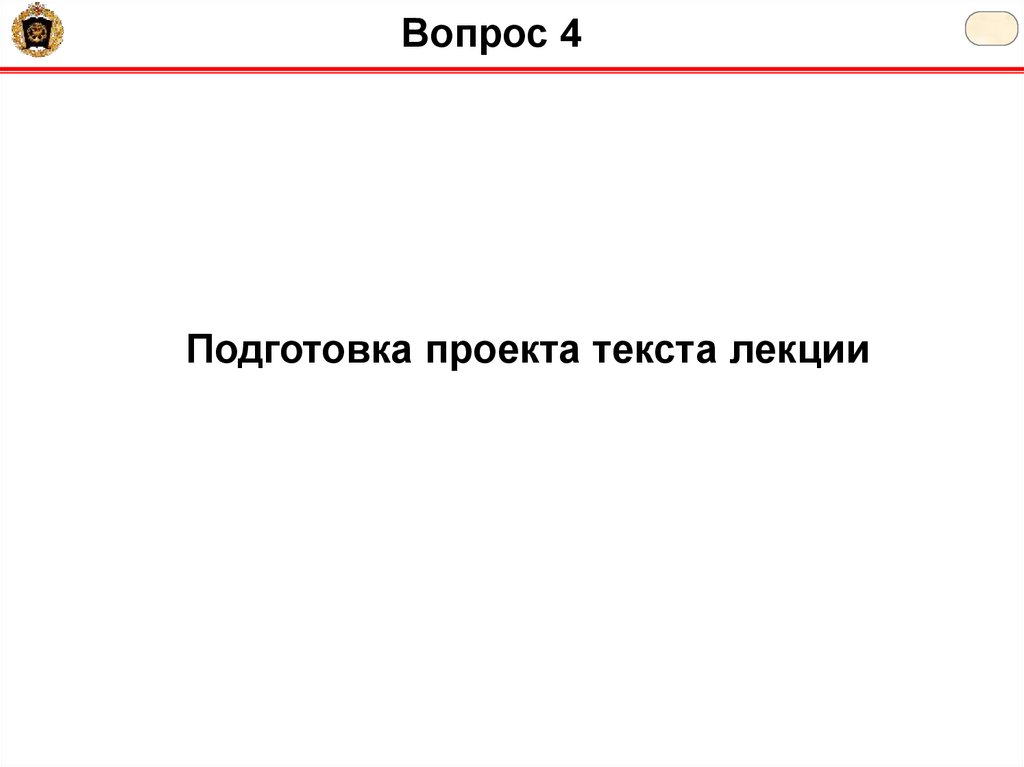 Вопрос 4

Подготовка проекта текста лекции